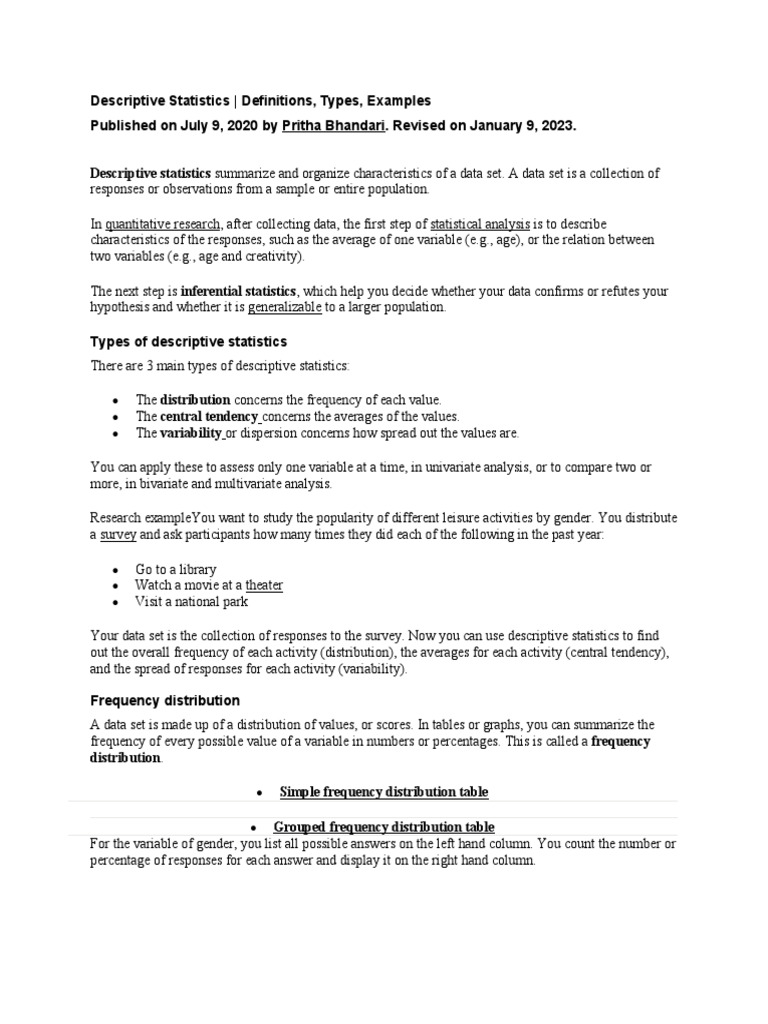 Descriptive Statistics | Definitions, Types, Examples

Published on July 9, 2020 by Pritha Bhandari. Revised on January 9, 2023.

Descriptive statistics summarize and organize characteristics of a data set. A data set is a collection of responses or observations from a sample or entire population.

In quantitative research, after collecting data, the first step of statistical analysis is to describe characteristics of the responses, such as the average of one variable (e.g., age), or the relation between two variables (e.g., age and creativity).

The next step is inferential statistics, which help you decide whether your data confirms or refutes your hypothesis and whether it is generalizable to a larger population.

Types of descriptive statistics

There are 3 main types of descriptive statistics:

• The distribution concerns the frequency of each value.
• The central tendency concerns the averages of the values.
• The variability or dispersion concerns how spread out the values are.

You can apply these to assess only one variable at a time, in univariate analysis, or to compare two or more, in bivariate and multivariate analysis.

Research exampleYou want to study the popularity of different leisure activities by gender. You distribute a survey and ask participants how many times they did each of the following in the past year:

• Go to a library
• Watch a movie at a theater
• Visit a national park

Your data set is the collection of responses to the survey. Now you can use descriptive statistics to find out the overall frequency of each activity (distribution), the averages for each activity (central tendency), and the spread of responses for each activity (variability).

Frequency distribution

A data set is made up of a distribution of values, or scores. In tables or graphs, you can summarize the frequency of every possible value of a variable in numbers or percentages. This is called a frequency distribution.

• Simple frequency distribution table

• Grouped frequency distribution table

For the variable of gender, you list all possible answers on the left hand column. You count the number or percentage of responses for each answer and display it on the right hand column.